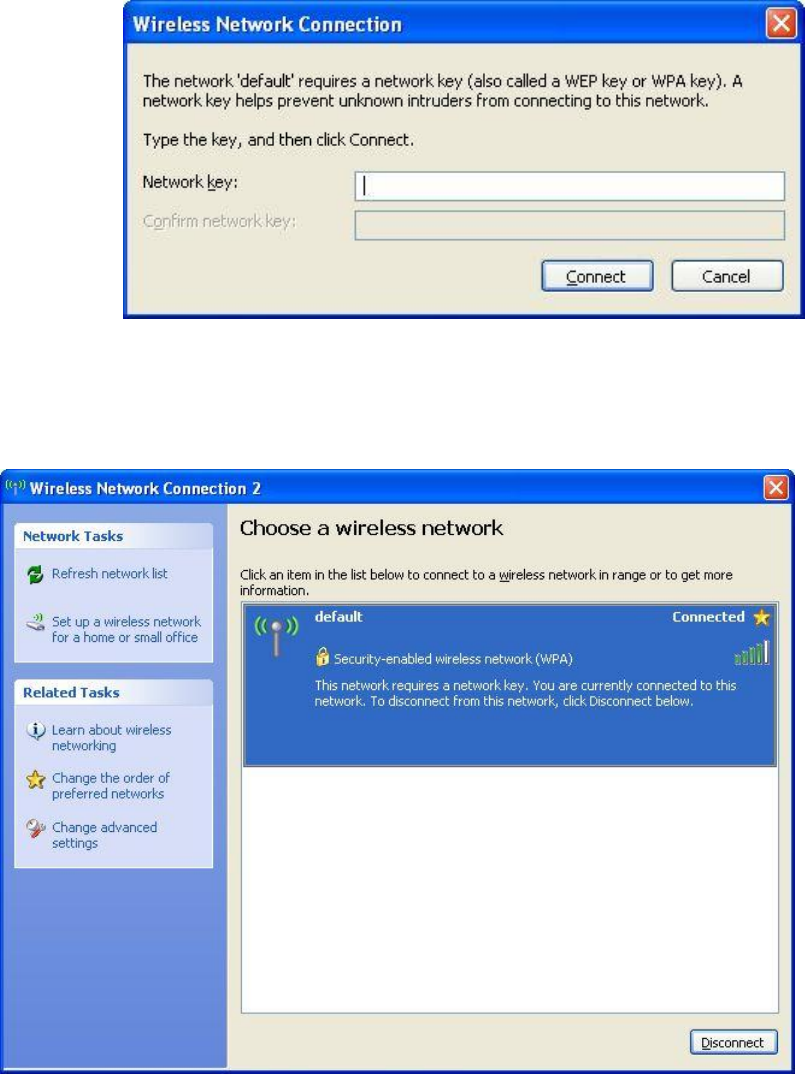 Wireless Network Connection

The network 'default' requires a network key (also called a WEP key or WPA key). A network key helps prevent unknown intruders from connecting to this network.

Type the key, and then click Connect.

Network key:

Confirm network key:

Connect Cancel

Wireless Network Connection 2

Network Tasks

Refresh network list

Set up a wireless network for a home or small office

Related Tasks

Learn about wireless networking

Change the order of preferred networks

Change advanced settings

Choose a wireless network

Click an item in the list below to connect to a wireless network in range or to get more information.

default

Connected

Security-enabled wireless network (WPA)

This network requires a network key. You are currently connected to this network. To disconnect from this network, click Disconnect below.

Disconnect